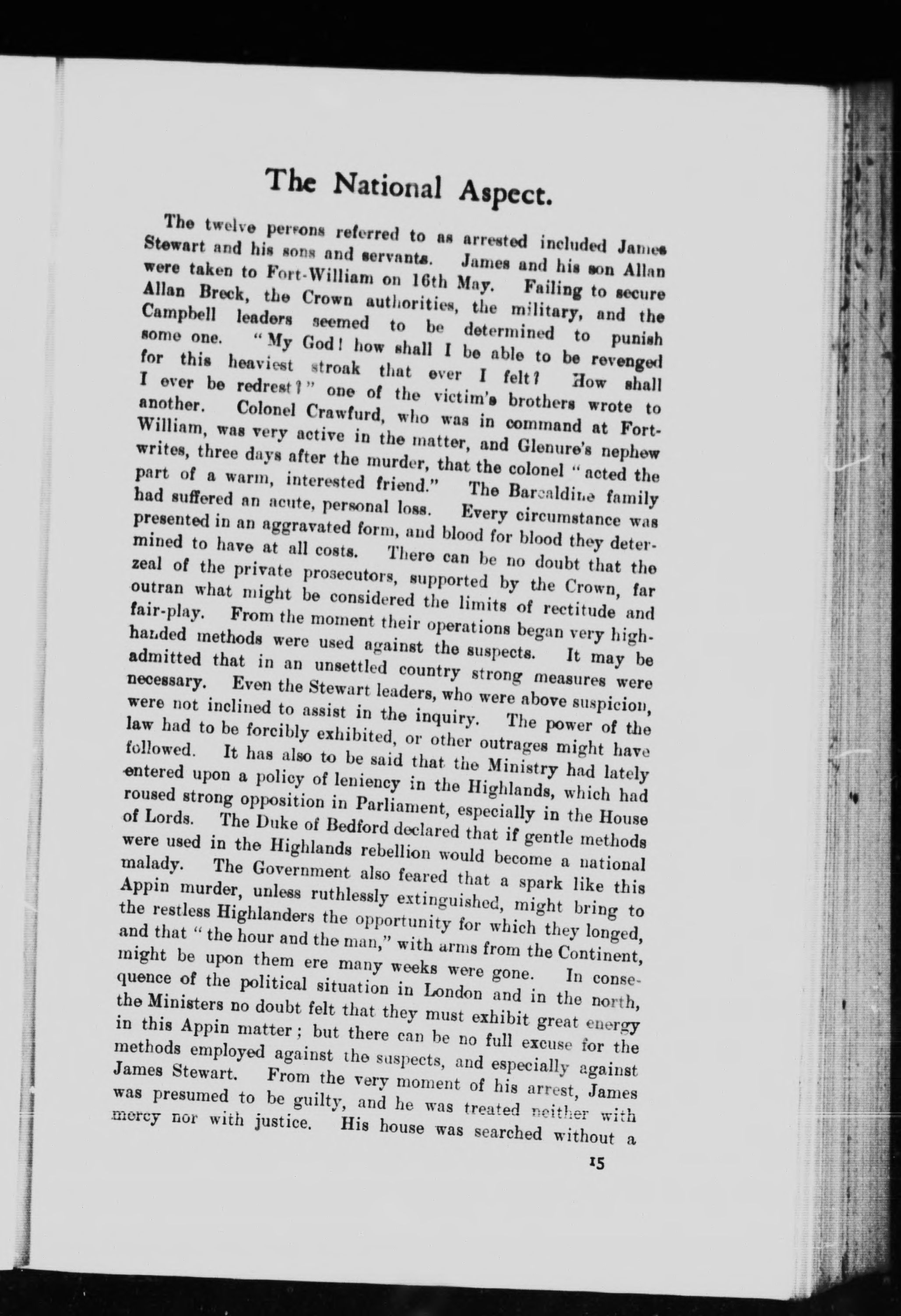 The National Aspect.

The twelve persons referred to as arrested included James Stewart and his sons and servants. James and his son Allan were taken to Fort-William on 16th May. Failing to secure Allan Breck, the Crown authorities, the military, and the Campbell leaders seemed to be determined to punish some one. "My God! how shall I be able to be revenged for this heaviest stroak that ever I felt? How shall I ever be redrest?" one of the victim's brothers wrote to another. Colonel Crawfurd, who was in command at Fort-William, was very active in the matter, and Glenure's nephew writes, three days after the murder, that the colonel "acted the part of a warm, interested friend." The Barcaldine family had suffered an acute, personal loss. Every circumstance was presented in an aggravated form, and blood for blood they determined to have at all costs. There can be no doubt that the zeal of the private prosecutors, supported by the Crown, far outran what might be considered the limits of rectitude and fair-play. From the moment their operations began very high-handed methods were used against the suspects. It may be admitted that in an unsettled country strong measures were necessary. Even the Stewart leaders, who were above suspicion, were not inclined to assist in the inquiry. The power of the law had to be forcibly exhibited, or other outrages might have followed. It has also to be said that the Ministry had lately entered upon a policy of leniency in the Highlands, which had roused strong opposition in Parliament, especially in the House of Lords. The Duke of Bedford declared that if gentle methods were used in the Highlands rebellion would become a national malady. The Government also feared that a spark like this Appin murder, unless ruthlessly extinguished, might bring to the restless Highlanders the opportunity for which they longed, and that "the hour and the man," with arms from the Continent, might be upon them ere many weeks were gone. In consequence of the political situation in London and in the north, the Ministers no doubt felt that they must exhibit great energy in this Appin matter; but there can be no full excuse for the methods employed against the suspects, and especially against James Stewart. From the very moment of his arrest, James was presumed to be guilty, and he was treated neither with mercy nor with justice. His house was searched without a

15